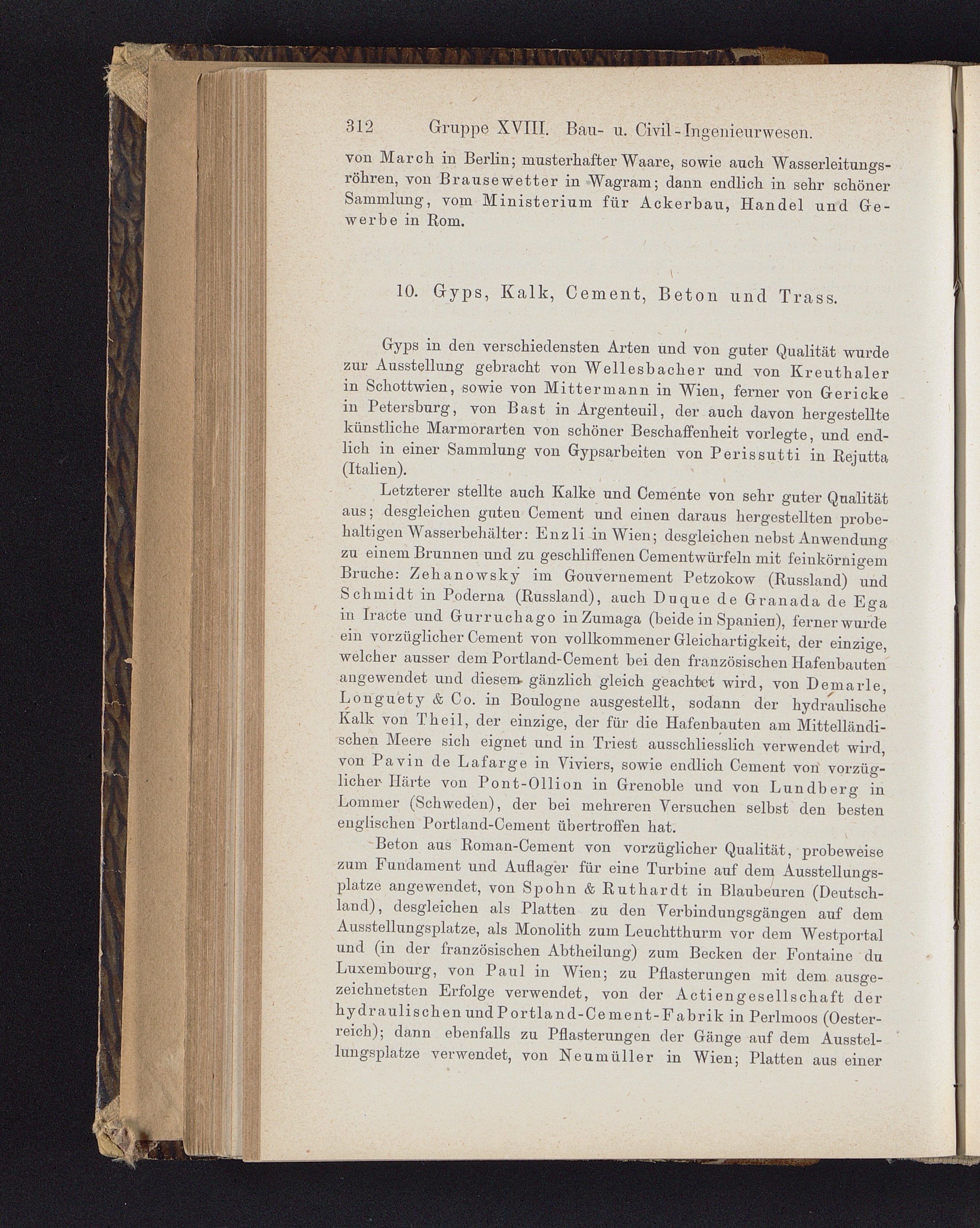 312 Gruppe XVIII. Bau- u. Civil-Ingenieurwesen.

von March in Berlin; musterhafter Waare, sowie auch Wasserleitungsröhren, von Brausewetter in Wagram; dann endlich in sehr schöner Sammlung, vom Ministerium für Ackerbau, Handel und Gewerbe in Rom.

10. Gyps, Kalk, Cement, Beton und Trass.

Gyps in den verschiedensten Arten und von guter Qualität wurde zur Ausstellung gebracht von Wellesbacher und von Kreuthaler in Schottwien, sowie von Mittermann in Wien, ferner von Gericke in Petersburg, von Bast in Argenteuil, der auch davon hergestellte künstliche Marmorarten von schöner Beschaffenheit vorlegte, und endlich in einer Sammlung von Gypsarbeiten von Perissutti in Rejutta (Italien).

Letzterer stellte auch Kalke und Cemente von sehr guter Qualität aus; desgleichen guten Cement und einen daraus hergestellten probehaltigen Wasserbehälter: Enzli in Wien; desgleichen nebst Anwendung zu einem Brunnen und zu geschliffenen Cementwürfeln mit feinkörnigem Bruche: Zehanowsky im Gouvernement Petzokow (Russland) und Schmidt in Poderna (Russland), auch Duque de Granada de Ega in Iracte und Gurruchago in Zumaga (beide in Spanien), ferner wurde ein vorzüglicher Cement von vollkommener Gleichartigkeit, der einzige, welcher ausser dem Portland-Cement bei den französischen Hafenbauten angewendet und diesem gänzlich gleich geachtet wird, von Demarle, Longuety & Co. in Boulogne ausgestellt, sodann der hydraulische Kalk von Theil, der einzige, der für die Hafenbauten am Mittelländischen Meere sich eignet und in Triest ausschliesslich verwendet wird, von Pavin de Lafarge in Viviers, sowie endlich Cement von vorzüglicher Härte von Pont-Ollion in Grenoble und von Lundberg in Lommer (Schweden), der bei mehreren Versuchen selbst den besten englischen Portland-Cement übertroffen hat.

Beton aus Roman-Cement von vorzüglicher Qualität, probeweise zum Fundament und Auflager für eine Turbine auf dem Ausstellungsplatze angewendet, von Spohn & Ruthardt in Blaubeuren (Deutschland), desgleichen als Platten zu den Verbindungsgängen auf dem Ausstellungsplatze, als Monolith zum Leuchtthurm vor dem Westportal und (in der französischen Abtheilung) zum Becken der Fontaine du Luxembourg, von Paul in Wien; zu Pflasterungen mit dem ausgezeichnetsten Erfolge verwendet, von der Actiengesellschaft der hydraulischen und Portland-Cement-Fabrik in Perlmoos (Oesterreich); dann ebenfalls zu Pflasterungen der Gänge auf dem Ausstellungsplatze verwendet, von Neumüller in Wien; Platten aus einer